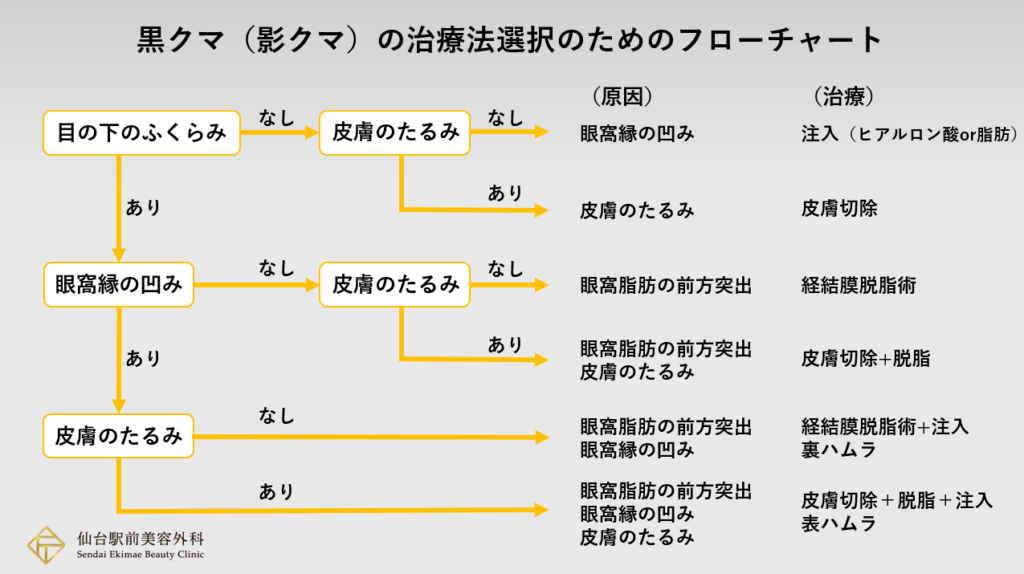 黒クマ（影クマ）の治療法選択のためのフローチャート

（原因）

（治療）

目の下のふくらみ

なし

皮膚のたるみ

なし

眼窩縁の凹み

注入（ヒアルロン酸or脂肪）

あり

皮膚のたるみ

皮膚切除

あり

眼窩縁の凹み

なし

皮膚のたるみ

なし

眼窩脂肪の前方突出

経結膜脱脂術

あり

眼窩脂肪の前方突出
皮膚のたるみ

皮膚切除+脱脂

あり

皮膚のたるみ

なし

眼窩脂肪の前方突出
眼窩縁の凹み

経結膜脱脂術+注入
裏ハムラ

あり

眼窩脂肪の前方突出
眼窩縁の凹み
皮膚のたるみ

皮膚切除＋脱脂＋注入
表ハムラ

仙台駅前美容外科
Sendai Ekimae Beauty Clinic